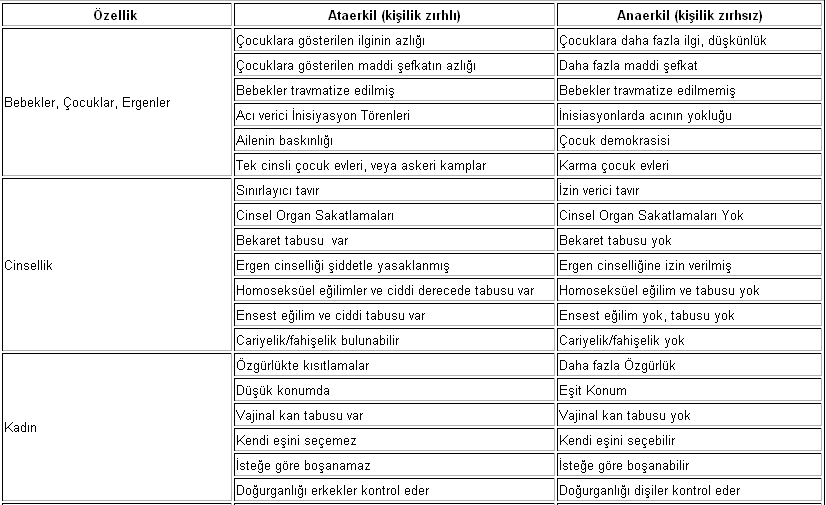 | Özellik | Ataerkil (kişilik zırhlı) | Anaerkil (kişilik zırhsız) |
|---|---|---|
| Bebekler, Çocuklar, Ergenler | Çocuklara gösterilen ilginin azlığı | Çocuklara daha fazla ilgi, düşkünlük |
| | Çocuklara gösterilen maddi şefkatın azlığı | Daha fazla maddi şefkat |
| | Bebekler travmatize edilmiş | Bebekler travmatize edilmemiş |
| | Acı verici İnisiyasyon Törenleri | İnisiasyonlarda acının yokluğu |
| | Ailenin baskınlığı | Çocuk demokrasisi |
| | Tek cinsli çocuk evleri, veya askeri kamplar | Karma çocuk evleri |
| Cinsellik | Sınırlayıcı tavır | İzin verici tavır |
| | Cinsel Organ Sakatlamaları | Cinsel Organ Sakatlamaları Yok |
| | Bekaret tabusu var | Bekaret tabusu yok |
| | Ergen cinselliği şiddetle yasaklanmış | Ergen cinselliğine izin verilmiş |
| | Homoseksüel eğilimler ve ciddi derecede tabusu var | Homoseksüel eğilim ve tabusu yok |
| | Ensest eğilim ve ciddi tabusu var | Ensest eğilim yok, tabusu yok |
| | Cariyelik/fahişelik bulunabilir | Cariyelik/fahişelik yok |
| Kadın | Özgürlükte kısıtlamalar | Daha fazla Özgürlük |
| | Düşük konumda | Eşit Konum |
| | Vajinal kan tabusu var | Vajinal kan tabusu yok |
| | Kendi eşini seçemez | Kendi eşini seçebilir |
| | İsteğe göre boşanamaz | İsteğe göre boşanabilir |
| | Doğurganlığı erkekler kontrol eder | Doğurganlığı dişiler kontrol eder |